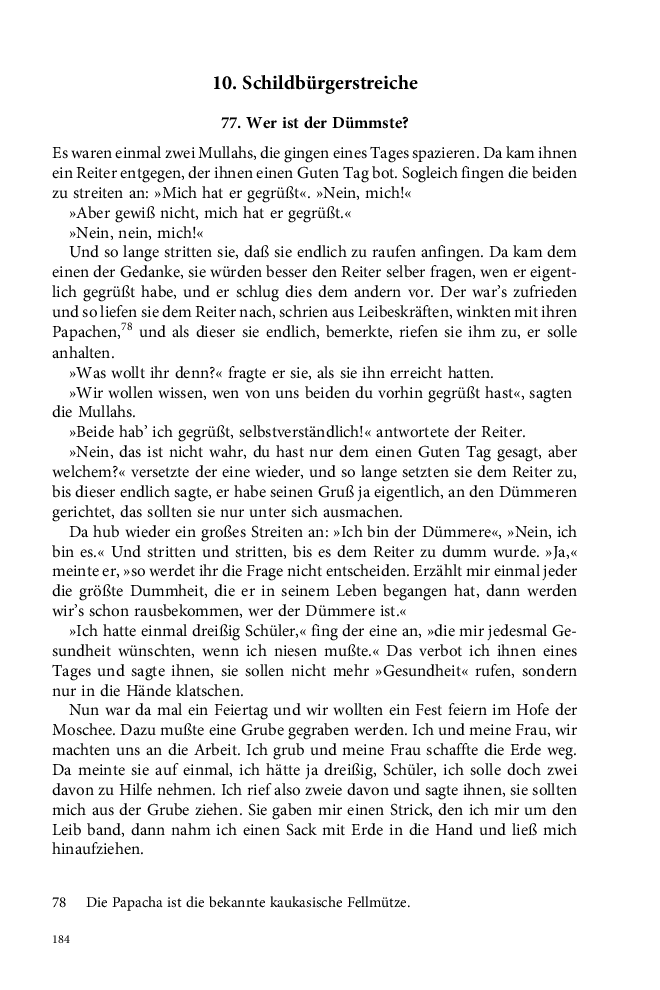 10. Schildbürgerstreiche

77. Wer ist der Dümmste?

Es waren einmal zwei Mullahs, die gingen eines Tages spazieren. Da kam ihnen ein Reiter entgegen, der ihnen einen Guten Tag bot. Sogleich fingen die beiden zu streiten an: »Mich hat er gegrüßt«. »Nein, mich!«

»Aber gewiß nicht, mich hat er gegrüßt.«

»Nein, nein, mich!«

Und so lange stritten sie, daß sie endlich zu raufen anfingen. Da kam dem einen der Gedanke, sie würden besser den Reiter selber fragen, wen er eigentlich gegrüßt habe, und er schlug dies dem andern vor. Der war's zufrieden und so liefen sie dem Reiter nach, schrien aus Leibeskräften, winkten mit ihren Papachen,$^{78}$ und als dieser sie endlich, bemerkte, riefen sie ihm zu, er solle anhalten.

»Was wollt ihr denn?« fragte er sie, als sie ihn erreicht hatten.

»Wir wollen wissen, wen von uns beiden du vorhin gegrüßt hast«, sagten die Mullahs.

»Beide hab' ich gegrüßt, selbstverständlich!« antwortete der Reiter.

»Nein, das ist nicht wahr, du hast nur dem einen Guten Tag gesagt, aber welchem?« versetzte der eine wieder, und so lange setzten sie dem Reiter zu, bis dieser endlich sagte, er habe seinen Gruß ja eigentlich, an den Dümmeren gerichtet, das sollten sie nur unter sich ausmachen.

Da hub wieder ein großes Streiten an: »Ich bin der Dümmere«, »Nein, ich bin es.« Und stritten und stritten, bis es dem Reiter zu dumm wurde. »Ja,« meinte er, »so werdet ihr die Frage nicht entscheiden. Erzählt mir einmal jeder die größte Dummheit, die er in seinem Leben begangen hat, dann werden wir's schon rausbekommen, wer der Dümmere ist.«

»Ich hatte einmal dreißig Schüler,« fing der eine an, »die mir jedesmal Gesundheit wünschten, wenn ich niesen mußte.« Das verbot ich ihnen eines Tages und sagte ihnen, sie sollen nicht mehr »Gesundheit« rufen, sondern nur in die Hände klatschen.

Nun war da mal ein Feiertag und wir wollten ein Fest feiern im Hofe der Moschee. Dazu mußte eine Grube gegraben werden. Ich und meine Frau, wir machten uns an die Arbeit. Ich grub und meine Frau schaffte die Erde weg. Da meinte sie auf einmal, ich hätte ja dreißig, Schüler, ich solle doch zwei davon zu Hilfe nehmen. Ich rief also zweie davon und sagte ihnen, sie sollten mich aus der Grube ziehen. Sie gaben mir einen Strick, den ich mir um den Leib band, dann nahm ich einen Sack mit Erde in die Hand und ließ mich hinaufziehen.

78 Die Papacha ist die bekannte kaukasische Fellmütze.

184